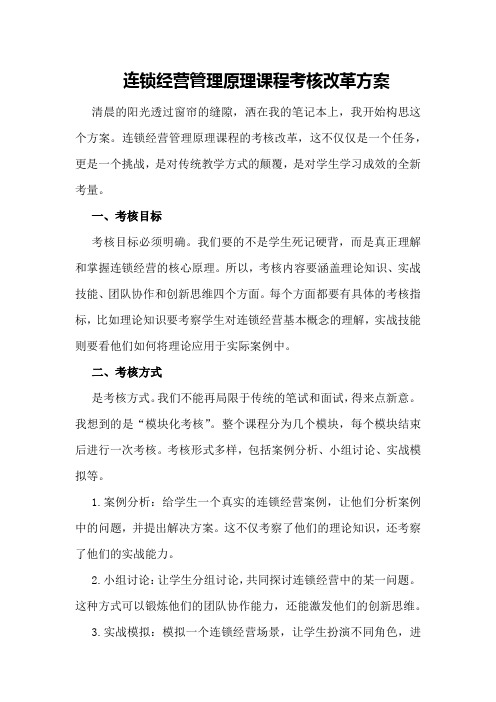 连锁经营管理原理课程考核改革方案

清晨的阳光透过窗帘的缝隙，洒在我的笔记本上，我开始构思这个方案。连锁经营管理原理课程的考核改革，这不仅仅是一个任务，更是一个挑战，是对传统教学方式的颠覆，是对学生学习成效的全新考量。

一、考核目标

考核目标必须明确。我们要的不是学生死记硬背，而是真正理解和掌握连锁经营的核心原理。所以，考核内容要涵盖理论知识、实战技能、团队协作和创新思维四个方面。每个方面都要有具体的考核指标，比如理论知识要考察学生对连锁经营基本概念的理解，实战技能则要看他们如何将理论应用于实际案例中。

二、考核方式

是考核方式。我们不能再局限于传统的笔试和面试，得来点新意。我想到的是“模块化考核”。整个课程分为几个模块，每个模块结束后进行一次考核。考核形式多样，包括案例分析、小组讨论、实战模拟等。

1. 案例分析：给学生一个真实的连锁经营案例，让他们分析案例中的问题，并提出解决方案。这不仅考察了他们的理论知识，还考察了他们的实战能力。

2. 小组讨论：让学生分组讨论，共同探讨连锁经营中的某一问题。这种方式可以锻炼他们的团队协作能力，还能激发他们的创新思维。

3. 实战模拟：模拟一个连锁经营场景，让学生扮演不同角色，进